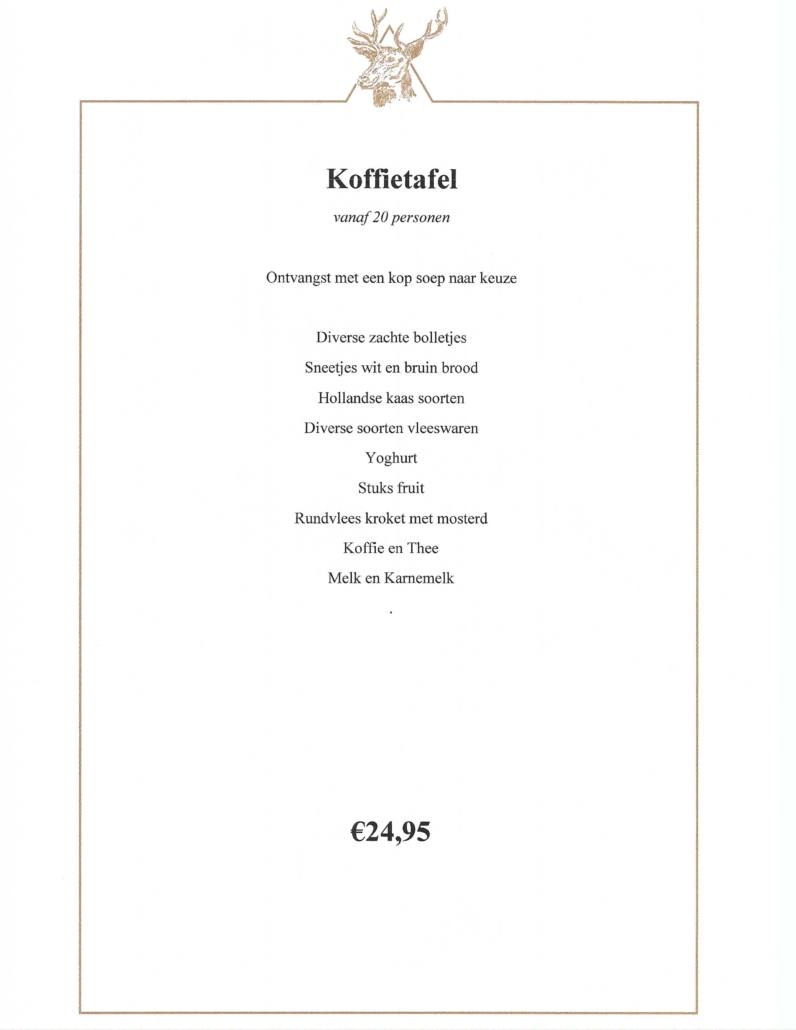 Koffietafel

vanaf 20 personen

Ontvangst met een kop soep naar keuze

Diverse zachte bolletjes

Sneetjes wit en bruin brood

Hollandse kaas soorten

Diverse soorten vleeswaren

Yoghurt

Stuks fruit

Rundvlees kroket met mosterd

Koffie en Thee

Melk en Karnemelk

.

€24,95